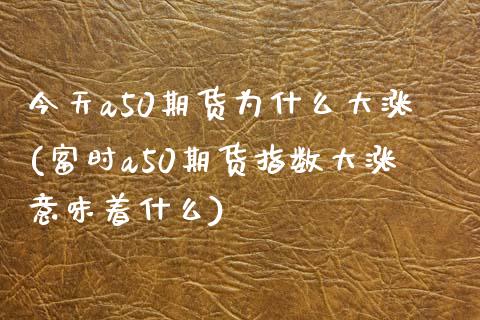 今天a50期货为什么大涨(富时a50期货指数大涨意味着什么)